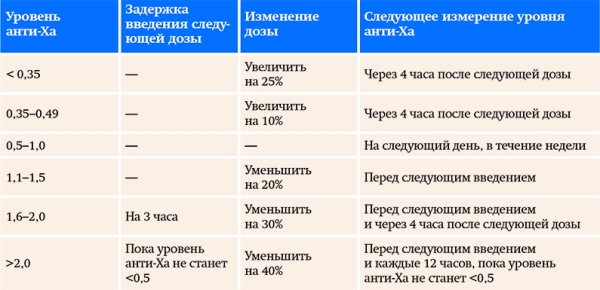 | Уровень анти-Ха | Задержка введения следующей дозы | Изменение дозы | Следующее измерение уровня анти-Ха |
|---|---|---|---|
| < 0,35 | — | Увеличить на 25% | Через 4 часа после следующей дозы |
| 0,35–0,49 | — | Увеличить на 10% | Через 4 часа после следующей дозы |
| 0,5–1,0 | — | — | На следующий день, в течение недели |
| 1,1–1,5 | — | Уменьшить на 20% | Перед следующим введением |
| 1,6–2,0 | На 3 часа | Уменьшить на 30% | Перед следующим введением и через 4 часа после следующей дозы |
| >2,0 | Пока уровень анти-Ха не станет <0,5 | Уменьшить на 40% | Перед следующим введением и каждые 12 часов, пока уровень анти-Ха не станет <0,5 |